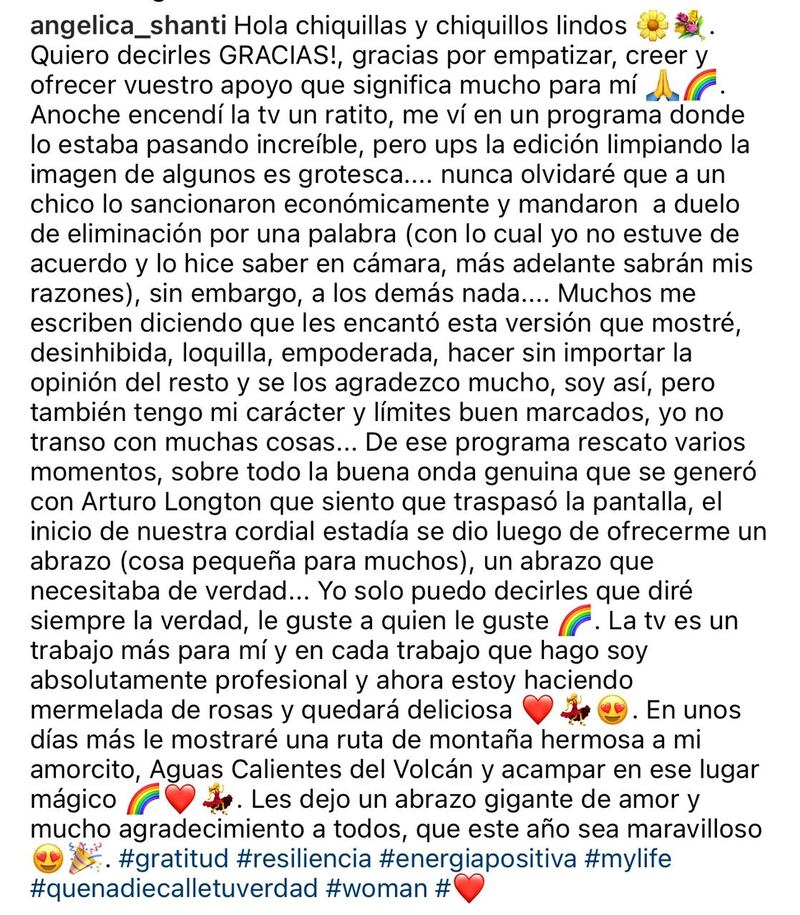 angelica_shanti Hola chiquillas y chiquillos lindos 🌼💐. Quiero decirles GRACIAS!, gracias por empatizar, creer y ofrecer vuestro apoyo que significa mucho para mí 🙏🌈. Anoche encendí la tv un ratito, me ví en un programa donde lo estaba pasando increíble, pero ups la edición limpiando la imagen de algunos es grotesca.... nunca olvidaré que a un chico lo sancionaron económicamente y mandaron a duelo de eliminación por una palabra (con lo cual yo no estuve de acuerdo y lo hice saber en cámara, más adelante sabrán mis razones), sin embargo, a los demás nada.... Muchos me escriben diciendo que les encantó esta versión que mostré, desinhibida, loquilla, empoderada, hacer sin importar la opinión del resto y se los agradezco mucho, soy así, pero también tengo mi carácter y límites buen marcados, yo no transo con muchas cosas... De ese programa rescato varios momentos, sobre todo la buena onda genuina que se generó con Arturo Longton que siento que traspasó la pantalla, el inicio de nuestra cordial estadía se dio luego de ofrecerme un abrazo (cosa pequeña para muchos), un abrazo que necesitaba de verdad... Yo solo puedo decirles que diré siempre la verdad, le guste a quien le guste 🌈. La tv es un trabajo más para mí y en cada trabajo que hago soy absolutamente profesional y ahora estoy haciendo mermelada de rosas y quedará deliciosa ❤️💃😍. En unos días más le mostraré una ruta de montaña hermosa a mi amorcito, Aguas Calientes del Volcán y acampar en ese lugar mágico 🌈❤️💃. Les dejo un abrazo gigante de amor y mucho agradecimiento a todos, que este año sea maravilloso 😍🎉. #gratitud #resiliencia #energiapositiva #mylife #quenadiecalletuverdad #woman #❤️